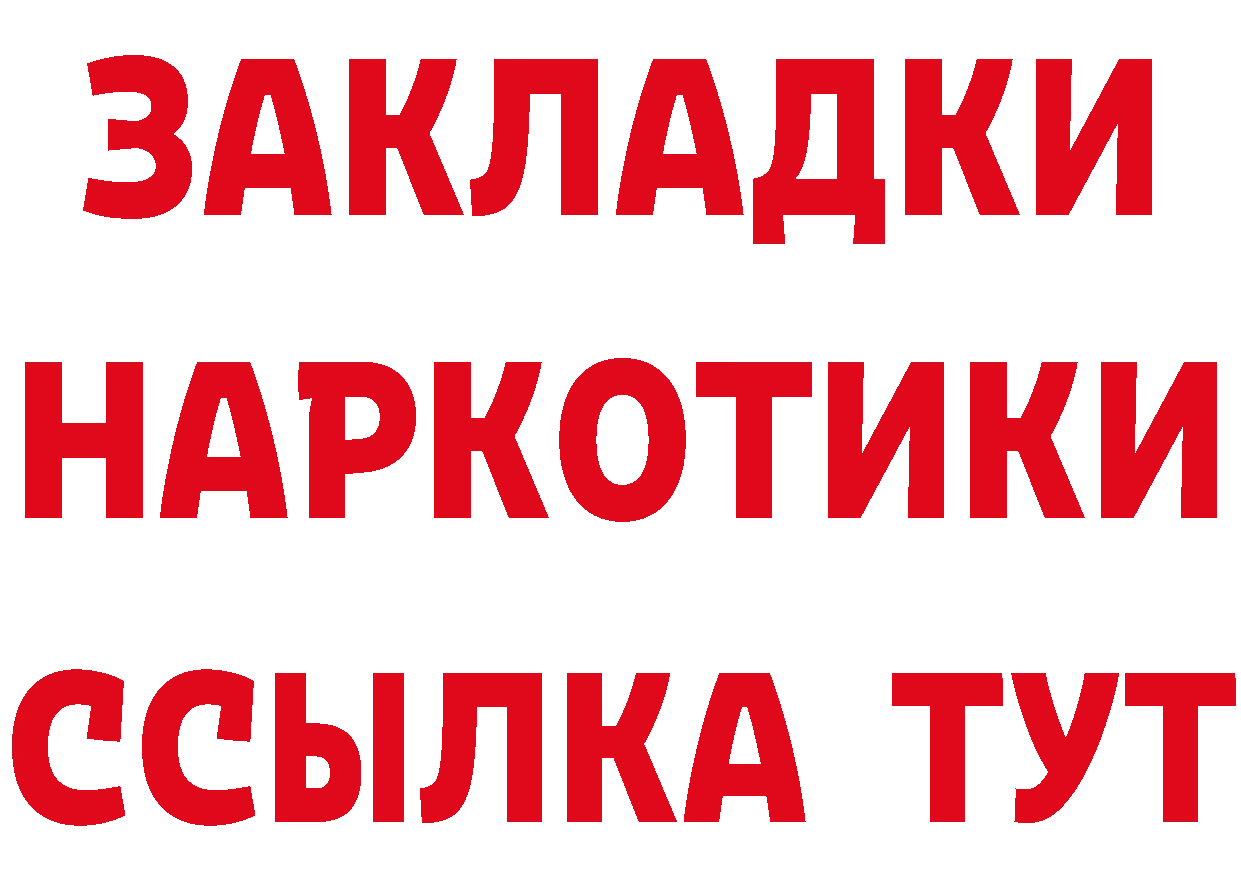 ЗАКЛАДКИ
НАРКОТИКИ
ССЫЛКА ТУТ